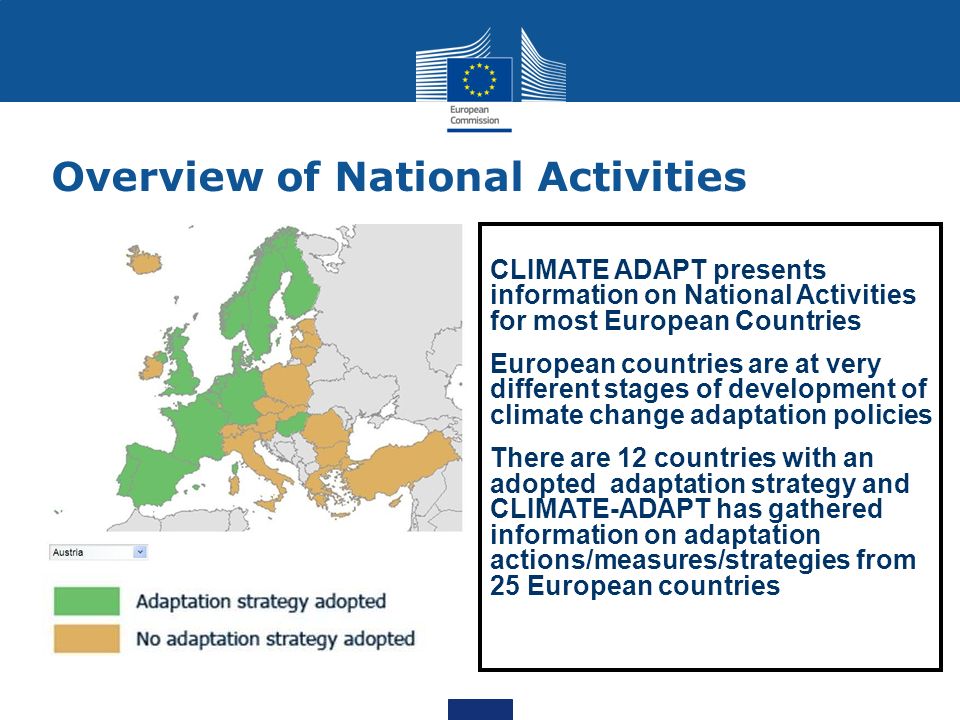 European Commission

Overview of National Activities

Austria

Adaptation strategy adopted

No adaptation strategy adopted

CLIMATE ADAPT presents information on National Activities for most European Countries

European countries are at very different stages of development of climate change adaptation policies

There are 12 countries with an adopted adaptation strategy and CLIMATE-ADAPT has gathered information on adaptation actions/measures/strategies from 25 European countries